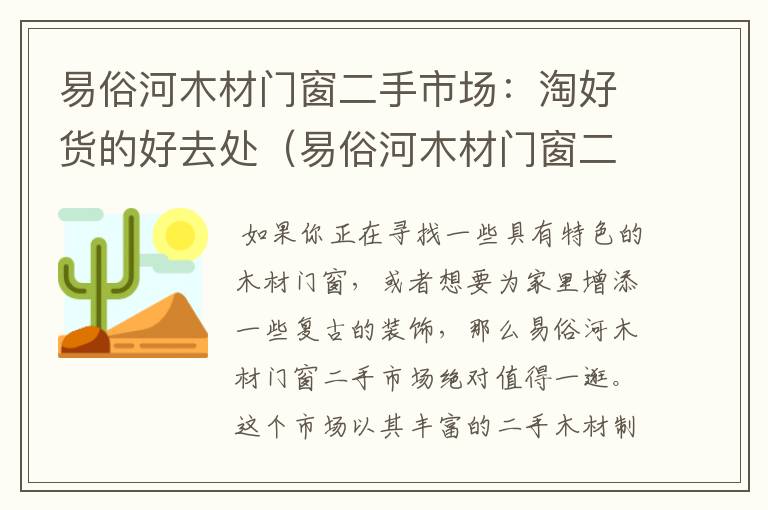 易俗河木材门窗二手市场：淘好货的好去处（易俗河木材门窗二

如果你正在寻找一些具有特色的木材门窗，或者想要为家里增添一些复古的装饰，那么易俗河木材门窗二手市场绝对值得一逛。这个市场以其丰富的二手木材制